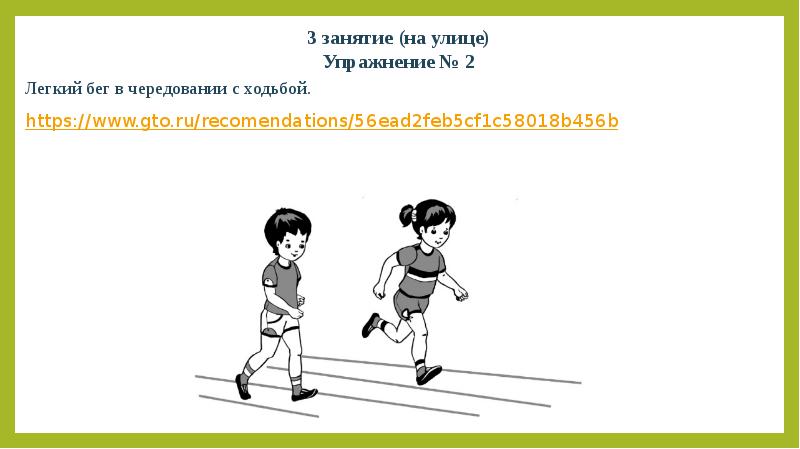 3 занятие (на улице)
Упражнение № 2

Легкий бег в чередовании с ходьбой.

https://www.gto.ru/recomendations/56ead2feb5cf1c58018b456b